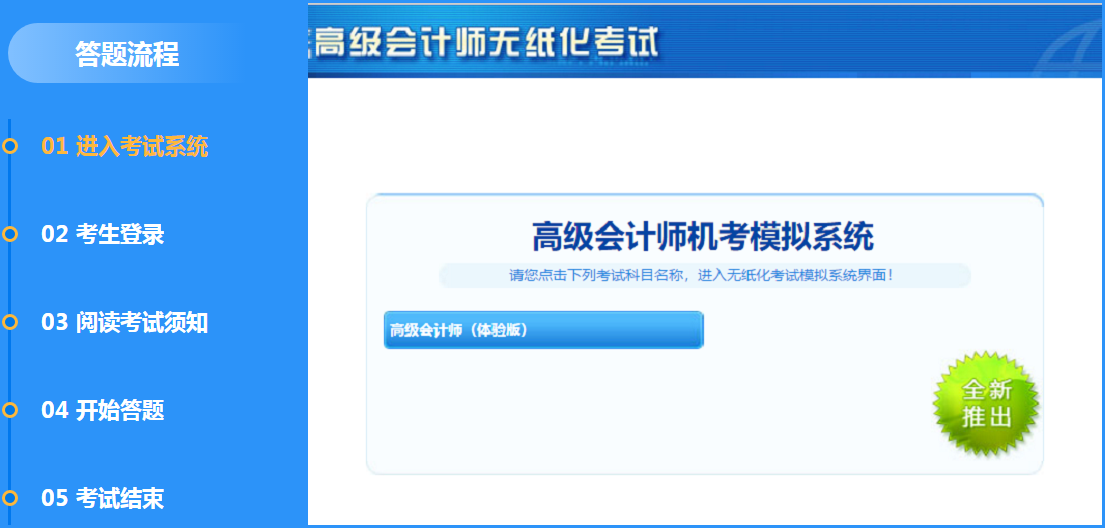 答题流程

01 进入考试系统

02 考生登录

03 阅读考试须知

04 开始答题

05 考试结束

高级会计师无纸化考试

高级会计师机考模拟系统

请您点击下列考试科目名称，进入无纸化考试模拟系统界面！

高级会计师（体验版）

全新推出